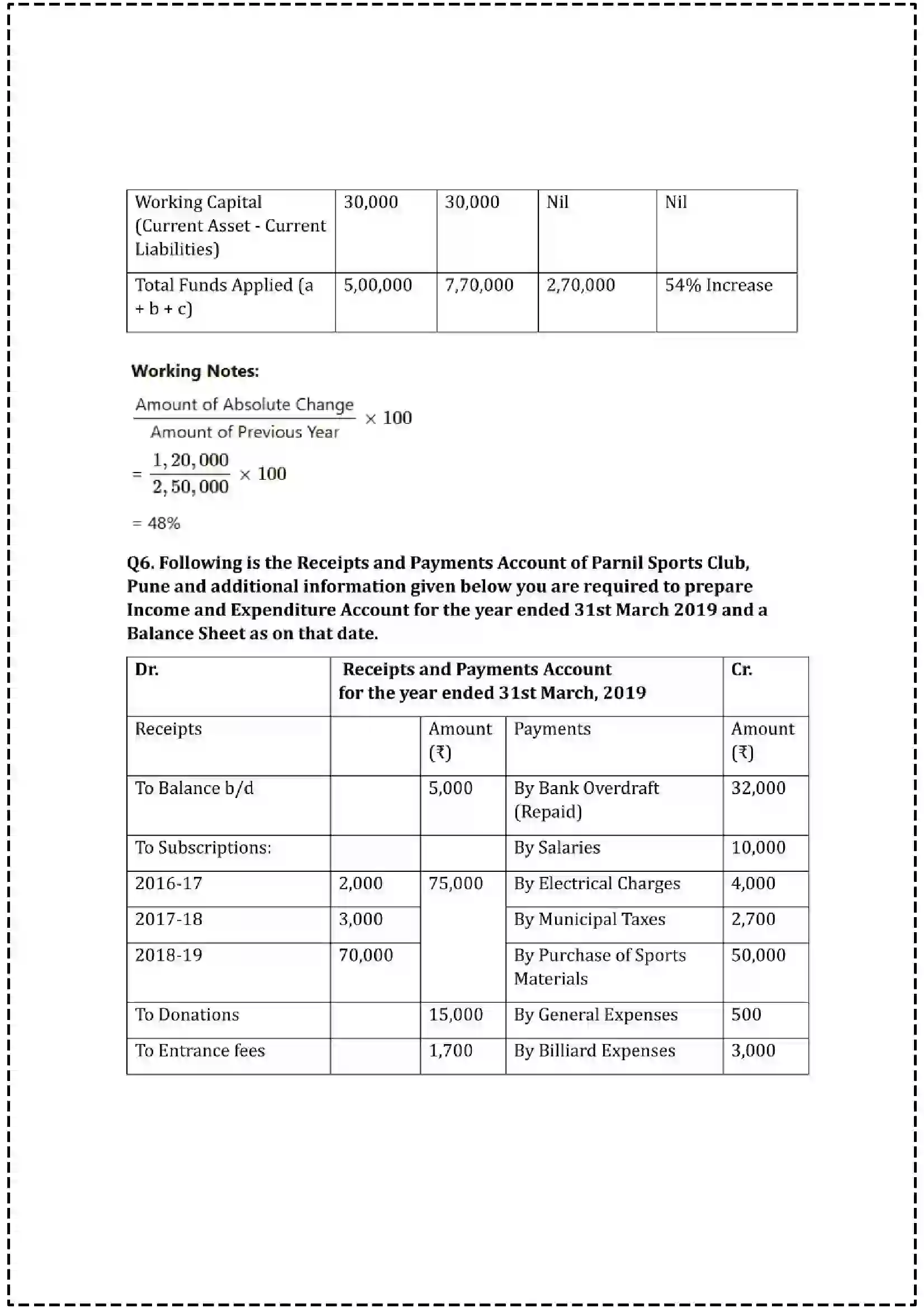 | Working Capital (Current Asset - Current Liabilities) | 30,000 | 30,000 | Nil | Nil |
|---|---|---|---|---|
| Total Funds Applied (a + b + c) | 5,00,000 | 7,70,000 | 2,70,000 | 54% Increase |

Working Notes:

$\frac{\text{Amount of Absolute Change}}{\text{Amount of Previous Year}} \times 100$

$= \frac{1,20,000}{2,50,000} \times 100$

= 48%

Q6. Following is the Receipts and Payments Account of Parnil Sports Club, Pune and additional information given below you are required to prepare Income and Expenditure Account for the year ended 31st March 2019 and a Balance Sheet as on that date.

| Dr. | Receipts and Payments Account for the year ended 31st March, 2019 | | | Cr. |
|---|---|---|---|---|
| Receipts | | Amount (₹) | Payments | Amount (₹) |
| To Balance b/d | | 5,000 | By Bank Overdraft (Repaid) | 32,000 |
| To Subscriptions: | | | By Salaries | 10,000 |
| 2016-17 | 2,000 | 75,000 | By Electrical Charges | 4,000 |
| 2017-18 | 3,000 | | By Municipal Taxes | 2,700 |
| 2018-19 | 70,000 | | By Purchase of Sports Materials | 50,000 |
| To Donations | | 15,000 | By General Expenses | 500 |
| To Entrance fees | | 1,700 | By Billiard Expenses | 3,000 |